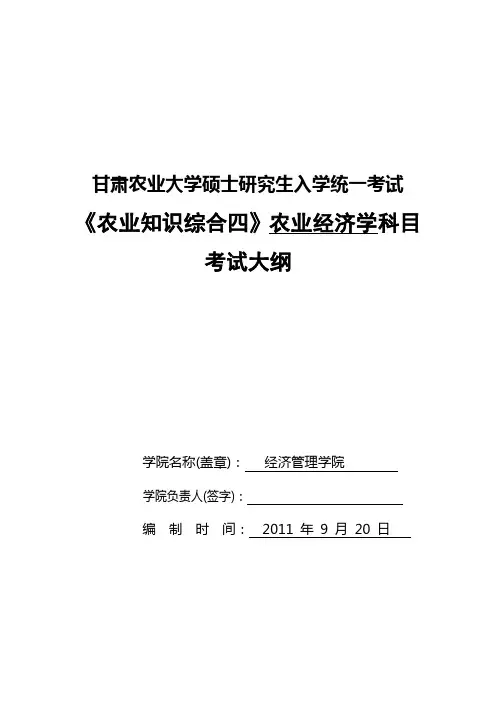 甘肃农业大学硕士研究生入学统一考试
《农业知识综合四》农业经济学科目
考试大纲

学院名称(盖章)：经济管理学院

学院负责人(签字)：____

编 制 时 间：2011年9月20日